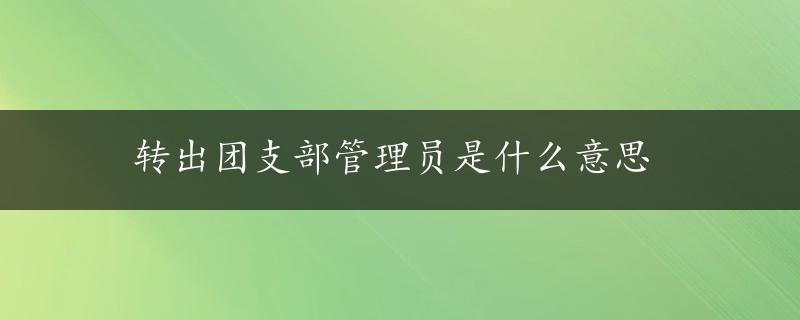 转出团支部管理员是什么意思